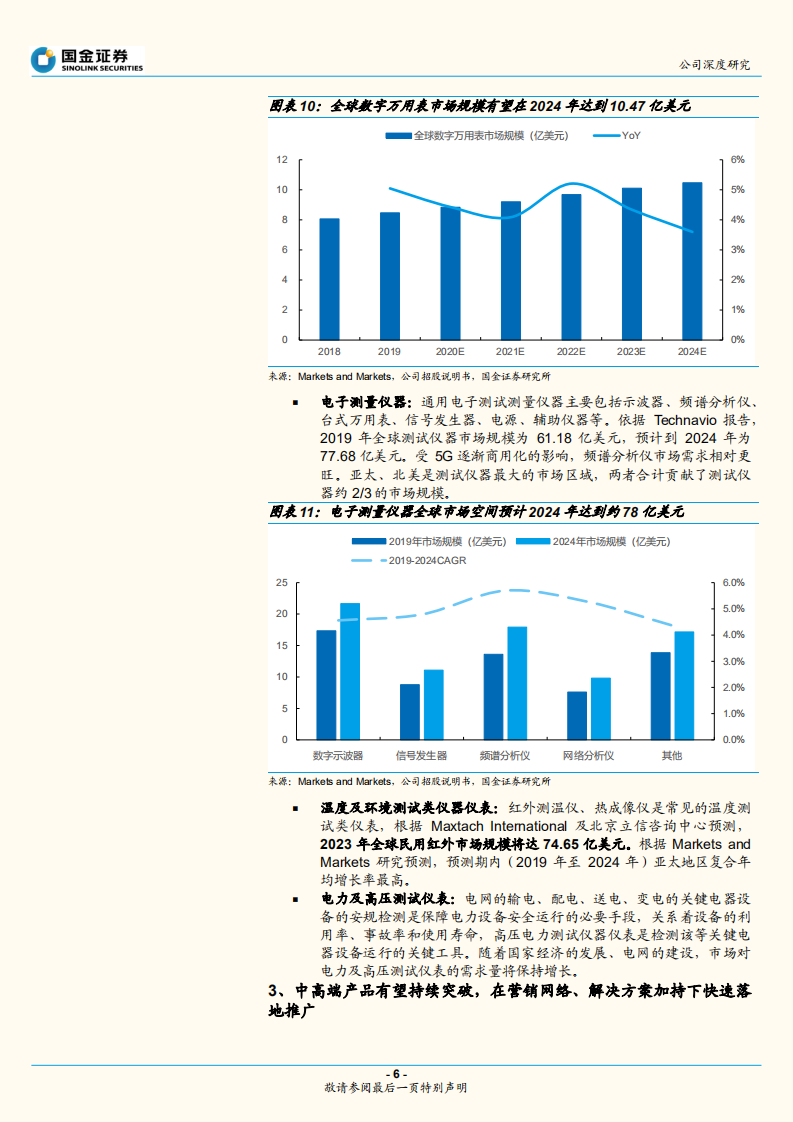 国金证券
SINOLINK SECURITIES

公司深度研究

图表10：全球数字万用表市场规模有望在2024年达到10.47亿美元

全球数字万用表市场规模（亿美元）　YoY

12 10 8 6 4 2 0
6% 5% 4% 3% 2% 1% 0%
2018 2019 2020E 2021E 2022E 2023E 2024E

来源：Markets and Markets，公司招股说明书，国金证券研究所

■ 电子测量仪器：通用电子测试测量仪器主要包括示波器、频谱分析仪、台式万用表、信号发生器、电源、辅助仪器等。依据 Technavio 报告，2019 年全球测试仪器市场规模为 61.18 亿美元，预计到 2024 年为 77.68 亿美元。受 5G 逐渐商用化的影响，频谱分析仪市场需求相对更旺。亚太、北美是测试仪器最大的市场区域，两者合计贡献了测试仪器约 2/3 的市场规模。

图表11：电子测量仪器全球市场空间预计2024年达到约78亿美元

2019年市场规模（亿美元）　2024年市场规模（亿美元）　2019-2024CAGR

25 20 15 10 5 0
6.0% 5.0% 4.0% 3.0% 2.0% 1.0% 0.0%
数字示波器 信号发生器 频谱分析仪 网络分析仪 其他

来源：Markets and Markets，公司招股说明书，国金证券研究所

■ 温度及环境测试类仪器仪表：红外测温仪、热成像仪是常见的温度测试类仪表，根据 Maxtach International 及北京立信咨询中心预测，2023 年全球民用红外市场规模将达 74.65 亿美元。根据 Markets and Markets 研究预测，预测期内（2019 年至 2024 年）亚太地区复合年均增长率最高。

■ 电力及高压测试仪表：电网的输电、配电、送电、变电的关键电器设备的安规检测是保障电力设备安全运行的必要手段，关系着设备的利用率、事故率和使用寿命，高压电力测试仪器仪表是检测该等关键电器设备运行的关键工具。随着国家经济的发展、电网的建设，市场对电力及高压测试仪表的需求量将保持增长。

3、中高端产品有望持续突破，在营销网络、解决方案加持下快速落地推广

- 6 -
敬请参阅最后一页特别声明